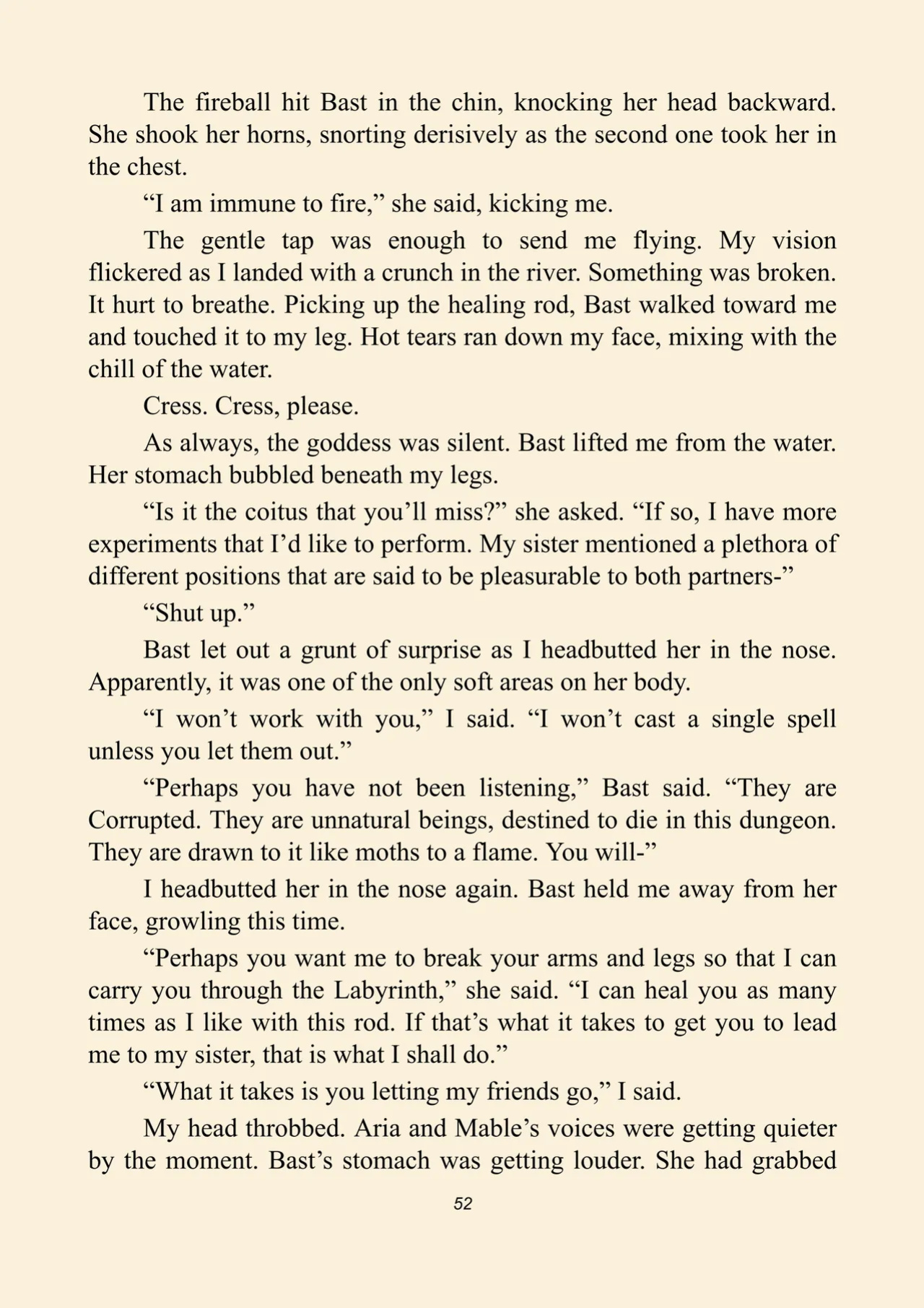 The fireball hit Bast in the chin, knocking her head backward. She shook her horns, snorting derisively as the second one took her in the chest.

"I am immune to fire," she said, kicking me.

The gentle tap was enough to send me flying. My vision flickered as I landed with a crunch in the river. Something was broken. It hurt to breathe. Picking up the healing rod, Bast walked toward me and touched it to my leg. Hot tears ran down my face, mixing with the chill of the water.

Cress. Cress, please.

As always, the goddess was silent. Bast lifted me from the water. Her stomach bubbled beneath my legs.

"Is it the coitus that you'll miss?" she asked. "If so, I have more experiments that I'd like to perform. My sister mentioned a plethora of different positions that are said to be pleasurable to both partners-"

"Shut up."

Bast let out a grunt of surprise as I headbutted her in the nose. Apparently, it was one of the only soft areas on her body.

"I won't work with you," I said. "I won't cast a single spell unless you let them out."

"Perhaps you have not been listening," Bast said. "They are Corrupted. They are unnatural beings, destined to die in this dungeon. They are drawn to it like moths to a flame. You will-"

I headbutted her in the nose again. Bast held me away from her face, growling this time.

"Perhaps you want me to break your arms and legs so that I can carry you through the Labyrinth," she said. "I can heal you as many times as I like with this rod. If that's what it takes to get you to lead me to my sister, that is what I shall do."

"What it takes is you letting my friends go," I said.

My head throbbed. Aria and Mable's voices were getting quieter by the moment. Bast's stomach was getting louder. She had grabbed

52